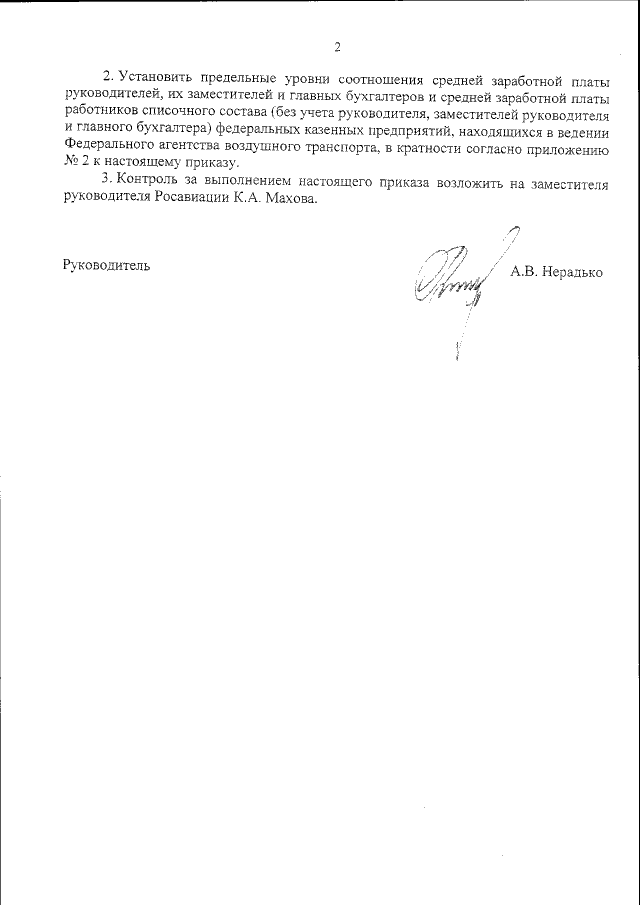 2

2. Установить предельные уровни соотношения средней заработной платы руководителей, их заместителей и главных бухгалтеров и средней заработной платы работников списочного состава (без учета руководителя, заместителей руководителя и главного бухгалтера) федеральных казенных предприятий, находящихся в ведении Федерального агентства воздушного транспорта, в кратности согласно приложению № 2 к настоящему приказу.

3. Контроль за выполнением настоящего приказа возложить на заместителя руководителя Росавиации К.А. Махова.

Руководитель

А.В. Нерадько